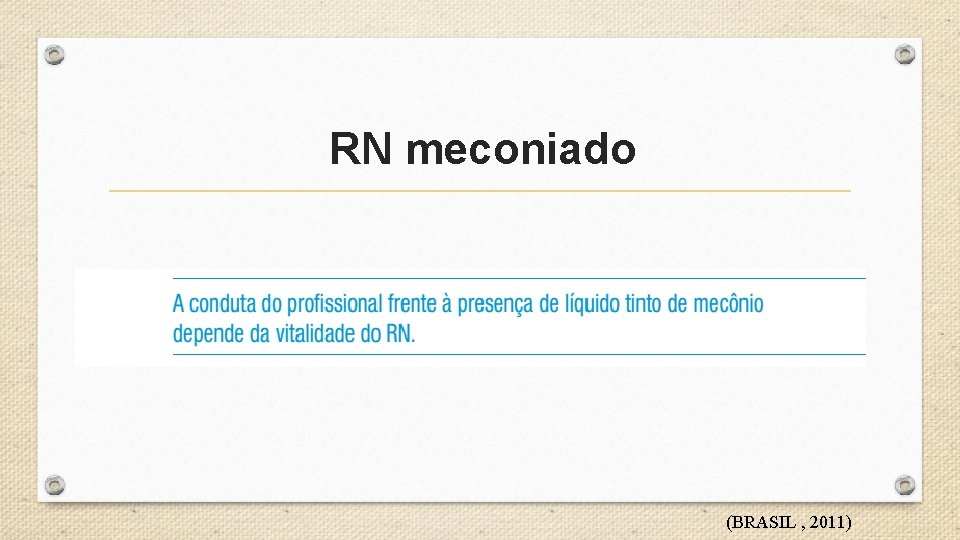 RN meconiado

A conduta do profissional frente à presença de líquido tinto de mecônio depende da vitalidade do RN.

(BRASIL , 2011)